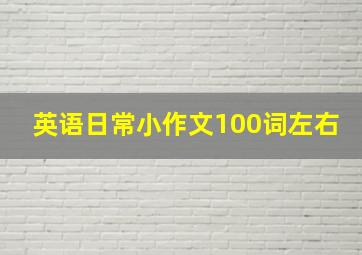 英语日常小作文100词左右